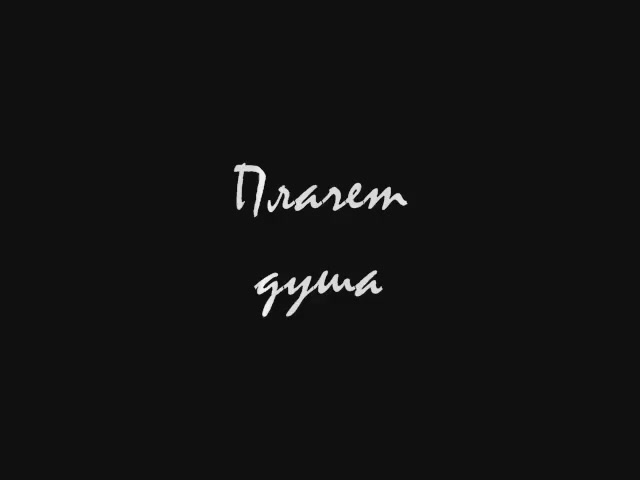 Плачет

душа